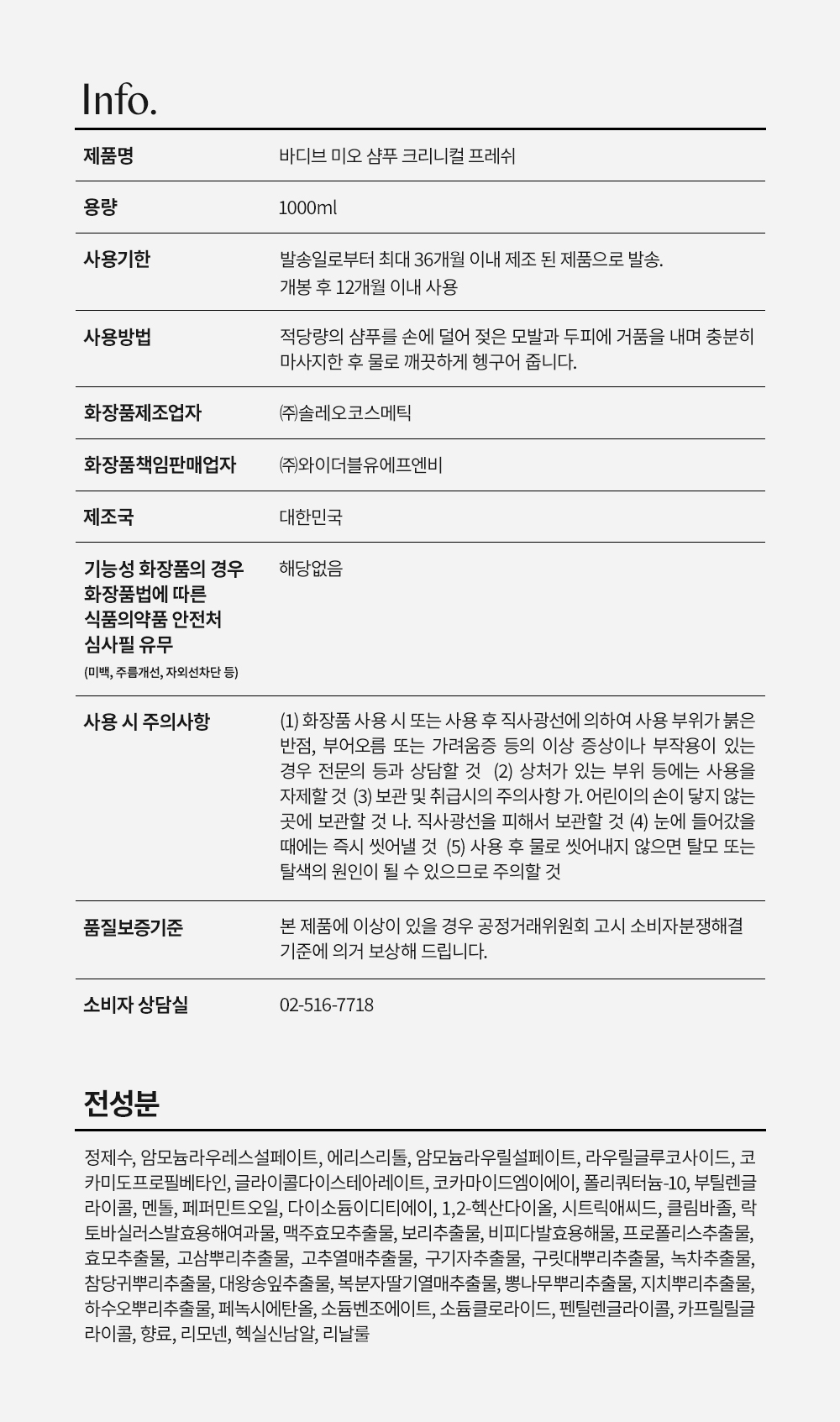 Info.

| 제품명 | 바디브 미오 샴푸 크리니컬 프레쉬 |
|---|---|
| 용량 | 1000ml |
| 사용기한 | 발송일로부터 최대 36개월 이내 제조 된 제품으로 발송. 개봉 후 12개월 이내 사용 |
| 사용방법 | 적당량의 샴푸를 손에 덜어 젖은 모발과 두피에 거품을 내며 충분히 마사지한 후 물로 깨끗하게 헹구어 줍니다. |
| 화장품제조업자 | ㈜솔레오코스메틱 |
| 화장품책임판매업자 | ㈜와이더블유에프엔비 |
| 제조국 | 대한민국 |
| 기능성 화장품의 경우 화장품법에 따른 식품의약품 안전처 심사필 유무 (미백, 주름개선, 자외선차단 등) | 해당없음 |
| 사용 시 주의사항 | (1) 화장품 사용 시 또는 사용 후 직사광선에 의하여 사용 부위가 붉은 반점, 부어오름 또는 가려움증 등의 이상 증상이나 부작용이 있는 경우 전문의 등과 상담할 것 (2) 상처가 있는 부위 등에는 사용을 자제할 것 (3) 보관 및 취급시의 주의사항 가. 어린이의 손이 닿지 않는 곳에 보관할 것 나. 직사광선을 피해서 보관할 것 (4) 눈에 들어갔을 때에는 즉시 씻어낼 것 (5) 사용 후 물로 씻어내지 않으면 탈모 또는 탈색의 원인이 될 수 있으므로 주의할 것 |
| 품질보증기준 | 본 제품에 이상이 있을 경우 공정거래위원회 고시 소비자분쟁해결 기준에 의거 보상해 드립니다. |
| 소비자 상담실 | 02-516-7718 |

전성분

정제수, 암모늄라우레스설페이트, 에리스리톨, 암모늄라우릴설페이트, 라우릴글루코사이드, 코카미도프로필베타인, 글라이콜다이스테아레이트, 코카마이드엠이에이, 폴리쿼터늄-10, 부틸렌글라이콜, 멘톨, 페퍼민트오일, 다이소듐이디티에이, 1,2-헥산다이올, 시트릭애씨드, 클림바졸, 락토바실러스발효용해여과물, 맥주효모추출물, 보리추출물, 비피다발효용해물, 프로폴리스추출물, 효모추출물, 고삼뿌리추출물, 고추열매추출물, 구기자추출물, 구릿대뿌리추출물, 녹차추출물, 참당귀뿌리추출물, 대왕송잎추출물, 복분자딸기열매추출물, 뽕나무뿌리추출물, 지치뿌리추출물, 하수오뿌리추출물, 페녹시에탄올, 소듐벤조에이트, 소듐클로라이드, 펜틸렌글라이콜, 카프릴릴글라이콜, 향료, 리모넨, 헥실신남알, 리날룰